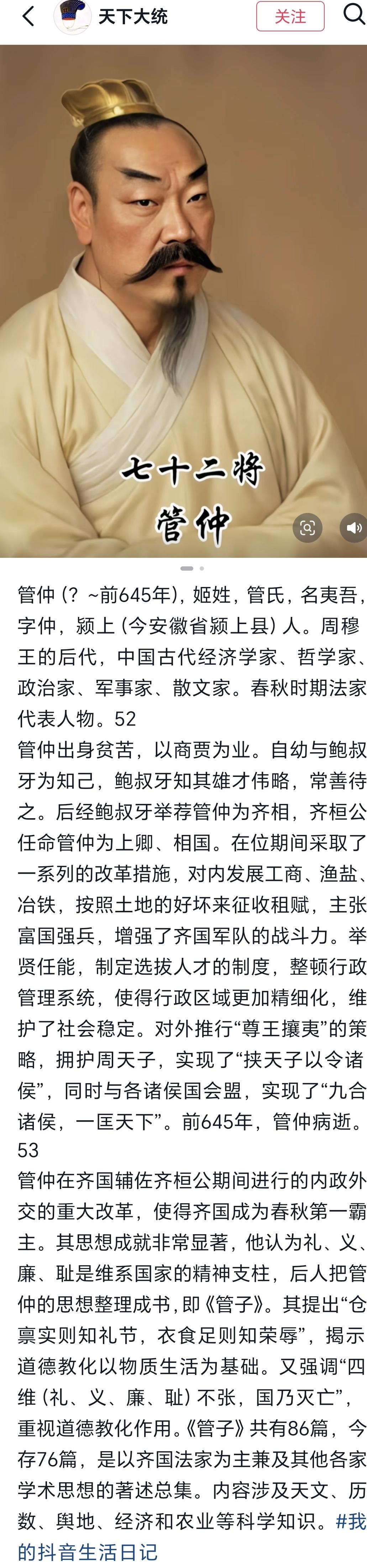 天下大统

关注

七十二将
管仲

管仲（？~前645年），姬姓，管氏，名夷吾，字仲，颍上（今安徽省颍上县）人。周穆王的后代，中国古代经济学家、哲学家、政治家、军事家、散文家。春秋时期法家代表人物。52
管仲出身贫苦，以商贾为业。自幼与鲍叔牙为知己，鲍叔牙知其雄才伟略，常善待之。后经鲍叔牙举荐管仲为齐相，齐桓公任命管仲为上卿、相国。在位期间采取了一系列的改革措施，对内发展工商、渔盐、冶铁，按照土地的好坏来征收租赋，主张富国强兵，增强了齐国军队的战斗力。举贤任能，制定选拔人才的制度，整顿行政管理系统，使得行政区域更加精细化，维护了社会稳定。对外推行“尊王攘夷”的策略，拥护周天子，实现了“挟天子以令诸侯”，同时与各诸侯国会盟，实现了“九合诸侯，一匡天下”。前645年，管仲病逝。53
管仲在齐国辅佐齐桓公期间进行的内政外交的重大改革，使得齐国成为春秋第一霸主。其思想成就非常显著，他认为礼、义、廉、耻是维系国家的精神支柱，后人把管仲的思想整理成书，即《管子》。其提出“仓禀实则知礼节，衣食足则知荣辱”，揭示道德教化以物质生活为基础。又强调“四维（礼、义、廉、耻）不张，国乃灭亡”，重视道德教化作用。《管子》共有86篇，今存76篇，是以齐国法家为主兼及其他各家学术思想的著述总集。内容涉及天文、历数、舆地、经济和农业等科学知识。#我的抖音生活日记